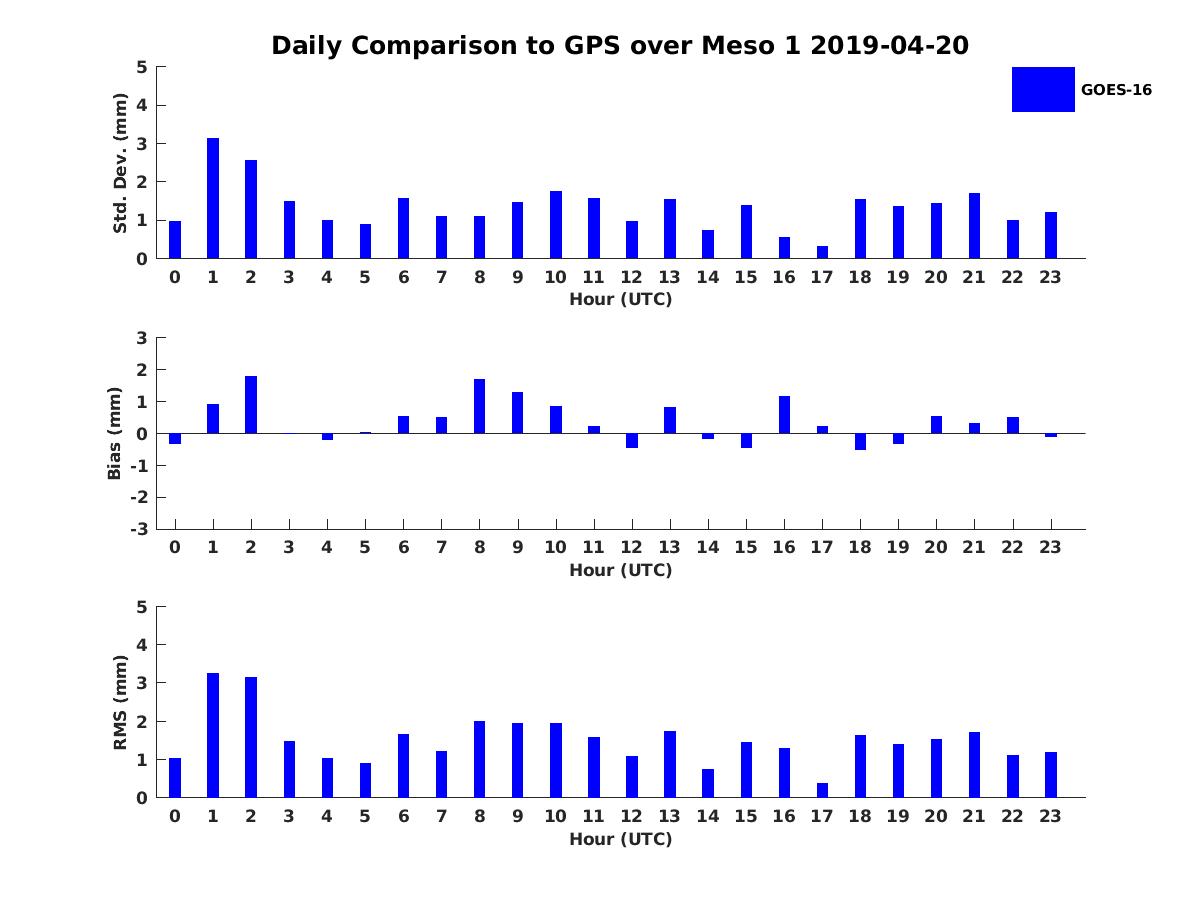 Daily Comparison to GPS over Meso 1 2019-04-20

GOES-16

Std. Dev. (mm)
5
4
3
2
1
0
0 1 2 3 4 5 6 7 8 9 10 11 12 13 14 15 16 17 18 19 20 21 22 23
Hour (UTC)

Bias (mm)
3
2
1
0
-1
-2
-3
0 1 2 3 4 5 6 7 8 9 10 11 12 13 14 15 16 17 18 19 20 21 22 23
Hour (UTC)

RMS (mm)
5
4
3
2
1
0
0 1 2 3 4 5 6 7 8 9 10 11 12 13 14 15 16 17 18 19 20 21 22 23
Hour (UTC)